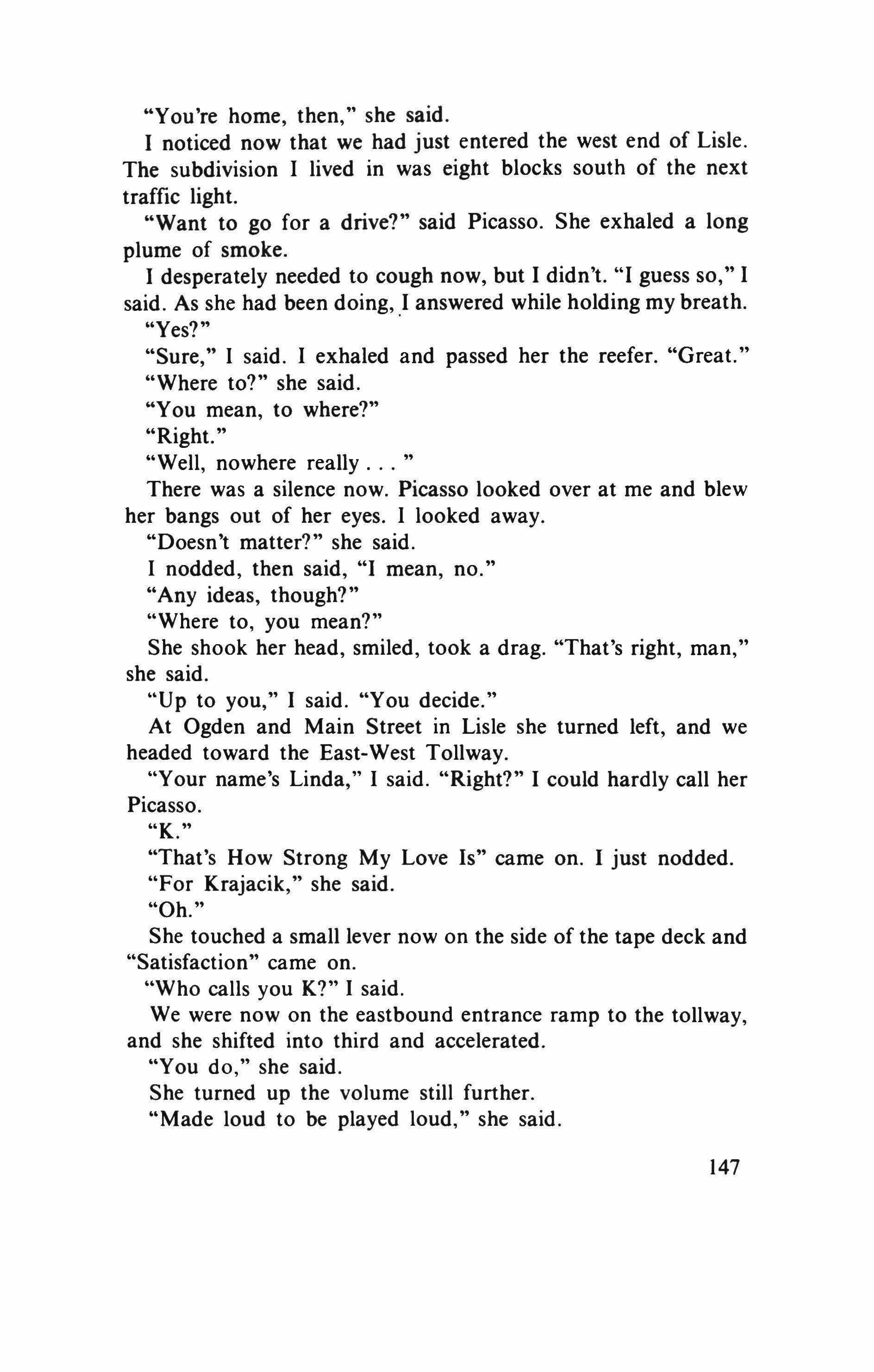 "You're home, then," she said.

I noticed now that we had just entered the west end of Lisle. The subdivision I lived in was eight blocks south of the next traffic light.

"Want to go for a drive?" said Picasso. She exhaled a long plume of smoke.

I desperately needed to cough now, but I didn't. "I guess so," I said. As she had been doing, I answered while holding my breath.

"Yes?"

"Sure," I said. I exhaled and passed her the reefer. "Great."

"Where to?" she said.

"You mean, to where?"

"Right."

"Well, nowhere really . . . "

There was a silence now. Picasso looked over at me and blew her bangs out of her eyes. I looked away.

"Doesn't matter?" she said.

I nodded, then said, "I mean, no."

"Any ideas, though?"

"Where to, you mean?"

She shook her head, smiled, took a drag. "That's right, man," she said.

"Up to you," I said. "You decide."

At Ogden and Main Street in Lisle she turned left, and we headed toward the East-West Tollway.

"Your name's Linda," I said. "Right?" I could hardly call her Picasso.

"K."

"That's How Strong My Love Is" came on. I just nodded.

"For Krajacik," she said.

"Oh."

She touched a small lever now on the side of the tape deck and "Satisfaction" came on.

"Who calls you K?" I said.

We were now on the eastbound entrance ramp to the tollway, and she shifted into third and accelerated.

"You do," she said.

She turned up the volume still further.

"Made loud to be played loud," she said.

147